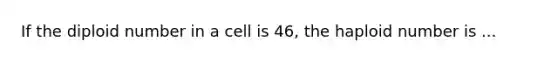 If the diploid number in a cell is 46, the haploid number is ...